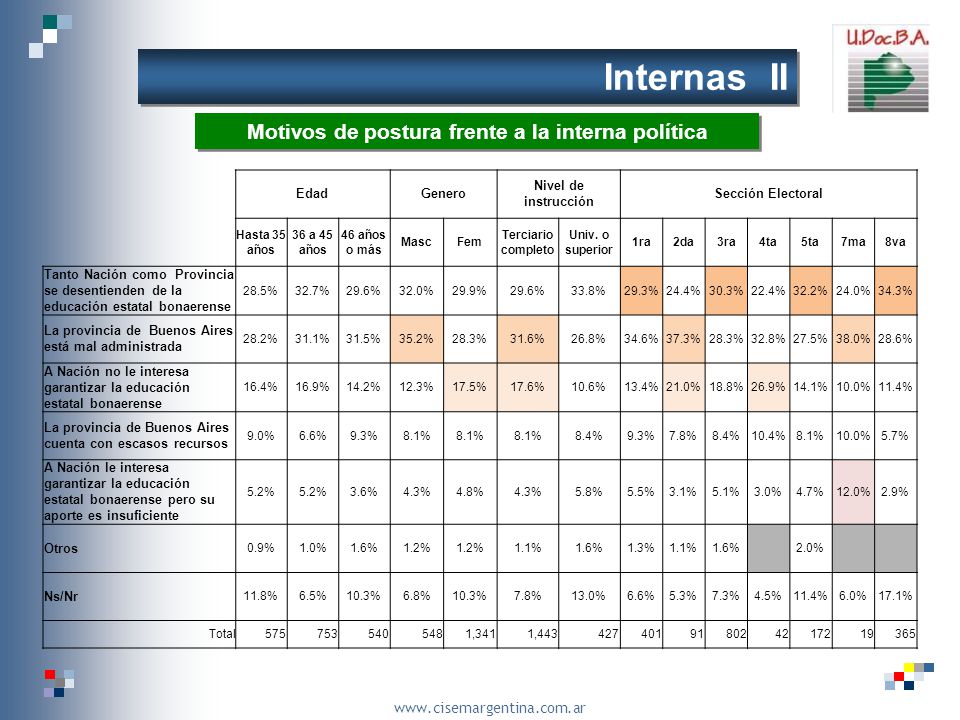 U.Doc.B.A.

Internas II

Motivos de postura frente a la interna política

| | Edad | | | Genero | | Nivel de instrucción | | Sección Electoral | | | | | | |
|---|---|---|---|---|---|---|---|---|---|---|---|---|---|---|
| | Hasta 35 años | 36 a 45 años | 46 años o más | Masc | Fem | Terciario completo | Univ. o superior | 1ra | 2da | 3ra | 4ta | 5ta | 7ma | 8va |
| Tanto Nación como Provincia se desentienden de la educación estatal bonaerense | 28.5% | 32.7% | 29.6% | 32.0% | 29.9% | 29.6% | 33.8% | 29.3% | 24.4% | 30.3% | 22.4% | 32.2% | 24.0% | 34.3% |
| La provincia de Buenos Aires está mal administrada | 28.2% | 31.1% | 31.5% | 35.2% | 28.3% | 31.6% | 26.8% | 34.6% | 37.3% | 28.3% | 32.8% | 27.5% | 38.0% | 28.6% |
| A Nación no le interesa garantizar la educación estatal bonaerense | 16.4% | 16.9% | 14.2% | 12.3% | 17.5% | 17.6% | 10.6% | 13.4% | 21.0% | 18.8% | 26.9% | 14.1% | 10.0% | 11.4% |
| La provincia de Buenos Aires cuenta con escasos recursos | 9.0% | 6.6% | 9.3% | 8.1% | 8.1% | 8.1% | 8.4% | 9.3% | 7.8% | 8.4% | 10.4% | 8.1% | 10.0% | 5.7% |
| A Nación le interesa garantizar la educación estatal bonaerense pero su aporte es insuficiente | 5.2% | 5.2% | 3.6% | 4.3% | 4.8% | 4.3% | 5.8% | 5.5% | 3.1% | 5.1% | 3.0% | 4.7% | 12.0% | 2.9% |
| Otros | 0.9% | 1.0% | 1.6% | 1.2% | 1.2% | 1.1% | 1.6% | 1.3% | 1.1% | 1.6% | | 2.0% | | |
| Ns/Nr | 11.8% | 6.5% | 10.3% | 6.8% | 10.3% | 7.8% | 13.0% | 6.6% | 5.3% | 7.3% | 4.5% | 11.4% | 6.0% | 17.1% |
| Total | 575 | 753 | 540 | 548 | 1,341 | 1,443 | 427 | 401 | 91 | 802 | 42 | 172 | 19 | 365 |

www.cisemargentina.com.ar